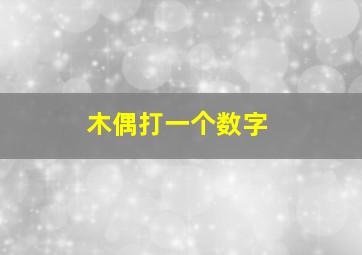 木偶打一个数字